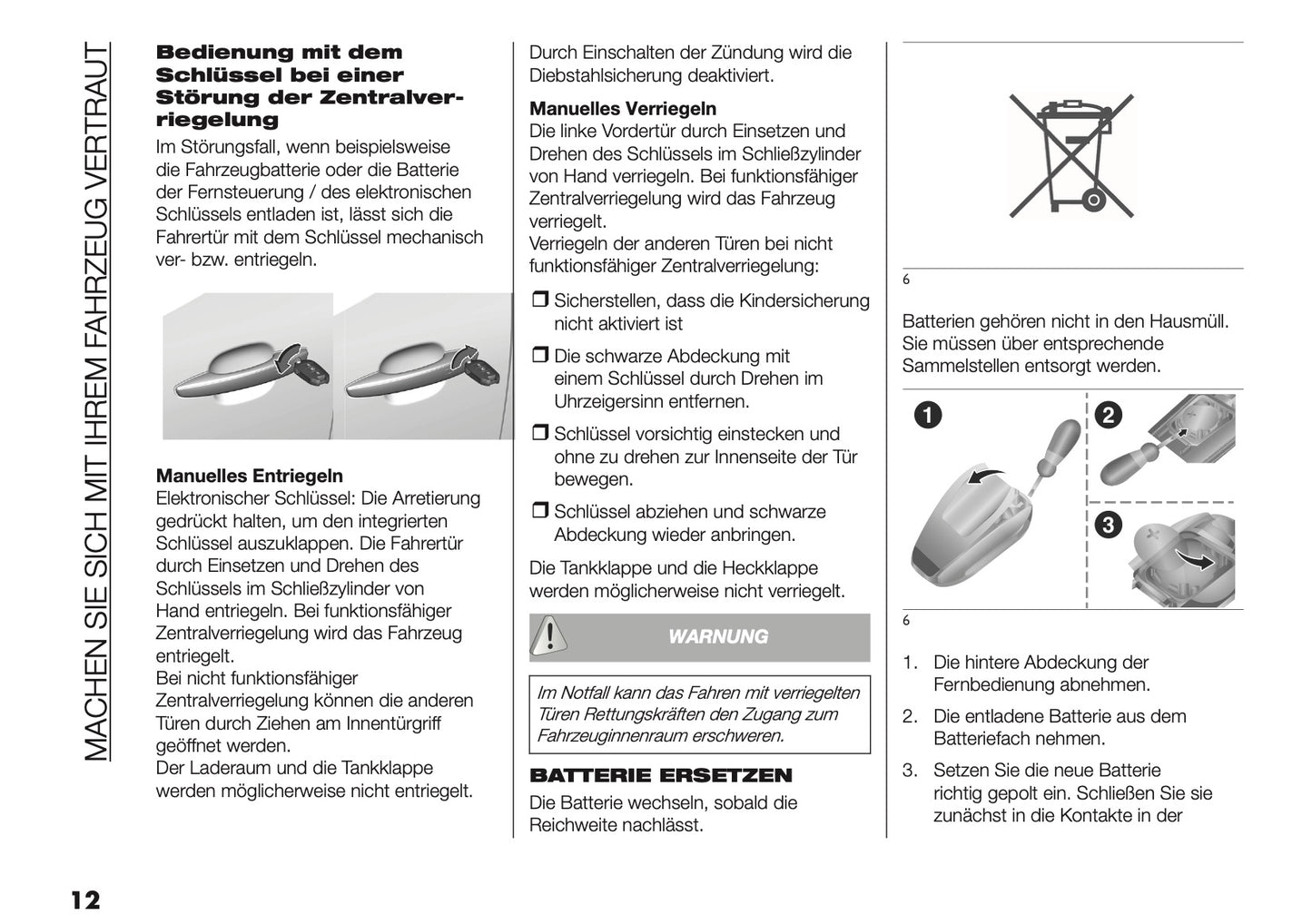 MACHEN SIE SICH MIT IHREM FAHRZEUG VERTRAUT

Bedienung mit dem Schlüssel bei einer Störung der Zentralverriegelung

Im Störungsfall, wenn beispielsweise die Fahrzeugbatterie oder die Batterie der Fernsteuerung / des elektronischen Schlüssels entladen ist, lässt sich die Fahrertür mit dem Schlüssel mechanisch ver- bzw. entriegeln.

Manuelles Entriegeln
Elektronischer Schlüssel: Die Arretierung gedrückt halten, um den integrierten Schlüssel auszuklappen. Die Fahrertür durch Einsetzen und Drehen des Schlüssels im Schließzylinder von Hand entriegeln. Bei funktionsfähiger Zentralverriegelung wird das Fahrzeug entriegelt.
Bei nicht funktionsfähiger Zentralverriegelung können die anderen Türen durch Ziehen am Innentürgriff geöffnet werden.
Der Laderaum und die Tankklappe werden möglicherweise nicht entriegelt.

Durch Einschalten der Zündung wird die Diebstahlsicherung deaktiviert.

Manuelles Verriegeln
Die linke Vordertür durch Einsetzen und Drehen des Schlüssels im Schließzylinder von Hand verriegeln. Bei funktionsfähiger Zentralverriegelung wird das Fahrzeug verriegelt.
Verriegeln der anderen Türen bei nicht funktionsfähiger Zentralverriegelung:

❒ Sicherstellen, dass die Kindersicherung nicht aktiviert ist

❒ Die schwarze Abdeckung mit einem Schlüssel durch Drehen im Uhrzeigersinn entfernen.

❒ Schlüssel vorsichtig einstecken und ohne zu drehen zur Innenseite der Tür bewegen.

❒ Schlüssel abziehen und schwarze Abdeckung wieder anbringen.

Die Tankklappe und die Heckklappe werden möglicherweise nicht verriegelt.

WARNUNG

Im Notfall kann das Fahren mit verriegelten Türen Rettungskräften den Zugang zum Fahrzeuginnenraum erschweren.

BATTERIE ERSETZEN

Die Batterie wechseln, sobald die Reichweite nachlässt.

6

Batterien gehören nicht in den Hausmüll. Sie müssen über entsprechende Sammelstellen entsorgt werden.

1 2 3

6

1. Die hintere Abdeckung der Fernbedienung abnehmen.

2. Die entladene Batterie aus dem Batteriefach nehmen.

3. Setzen Sie die neue Batterie richtig gepolt ein. Schließen Sie sie zunächst in die Kontakte in der

12